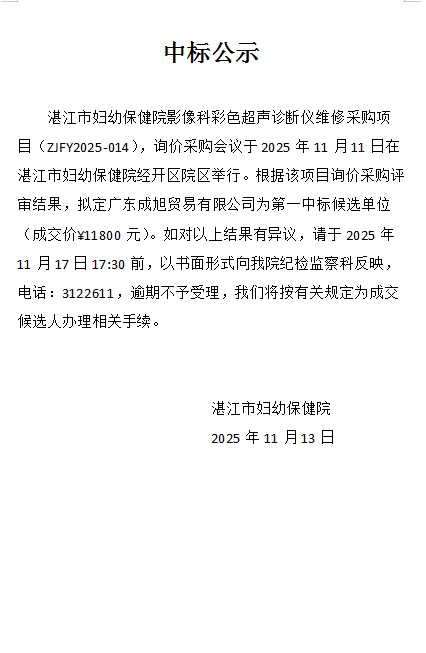 中标公示

湛江市妇幼保健院影像科彩色超声诊断仪维修采购项目（ZJFY2025-014），询价采购会议于2025年11月11日在湛江市妇幼保健院经开区院区举行。根据该项目询价采购评审结果，拟定广东成旭贸易有限公司为第一中标候选单位（成交价¥11800元）。如对以上结果有异议，请于2025年11月17日17:30前，以书面形式向我院纪检监察科反映，电话：3122611，逾期不予受理，我们将按有关规定为成交候选人办理相关手续。

湛江市妇幼保健院
2025年11月13日